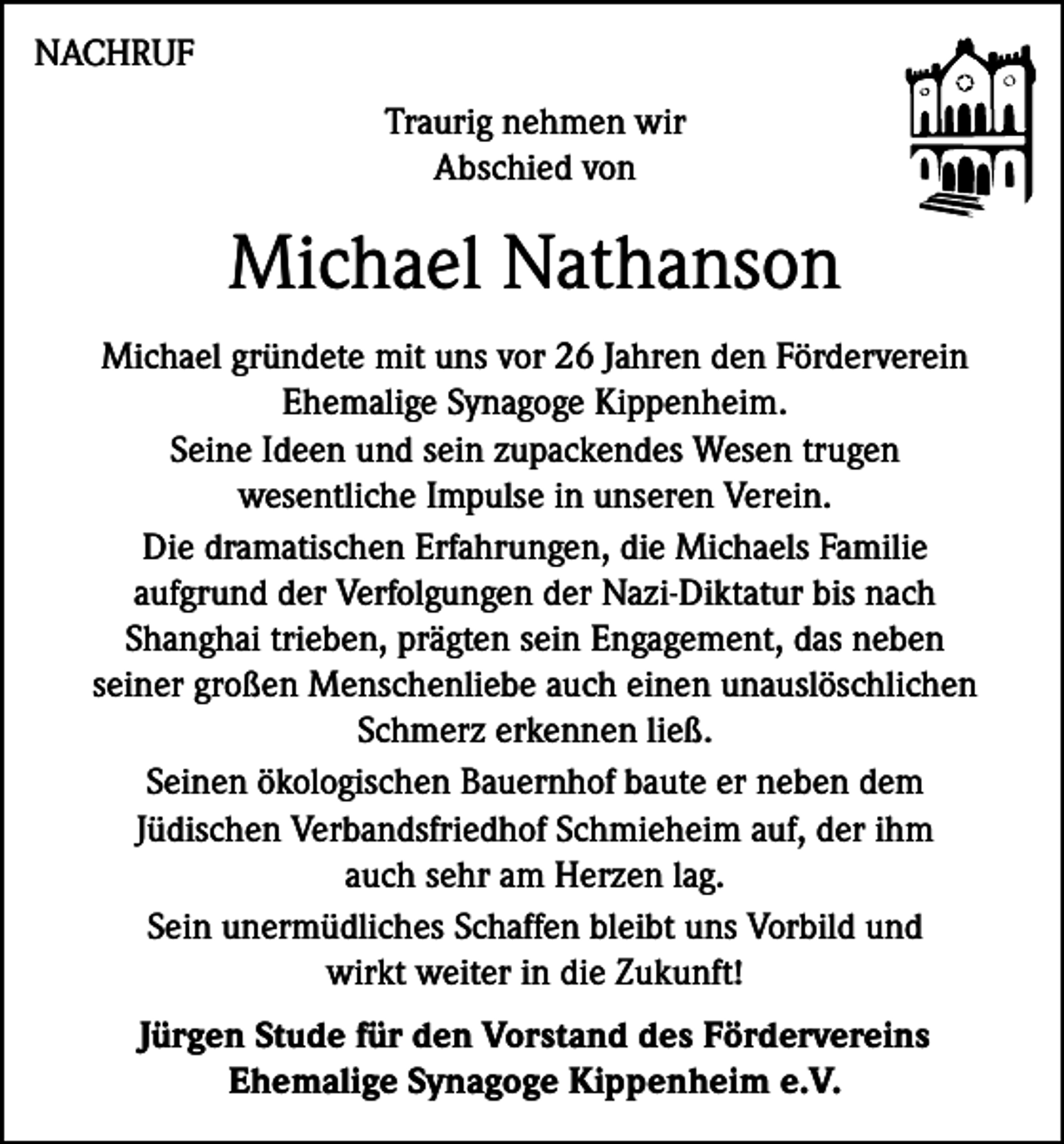 NACHRUF

Traurig nehmen wir
Abschied von

Michael Nathanson

Michael gründete mit uns vor 26 Jahren den Förderverein Ehemalige Synagoge Kippenheim.
Seine Ideen und sein zupackendes Wesen trugen wesentliche Impulse in unseren Verein.
Die dramatischen Erfahrungen, die Michaels Familie aufgrund der Verfolgungen der Nazi-Diktatur bis nach Shanghai trieben, prägten sein Engagement, das neben seiner großen Menschenliebe auch einen unauslöschlichen Schmerz erkennen ließ.
Seinen ökologischen Bauernhof baute er neben dem Jüdischen Verbandsfriedhof Schmieheim auf, der ihm auch sehr am Herzen lag.
Sein unermüdliches Schaffen bleibt uns Vorbild und wirkt weiter in die Zukunft!

Jürgen Stude für den Vorstand des Fördervereins
Ehemalige Synagoge Kippenheim e.V.